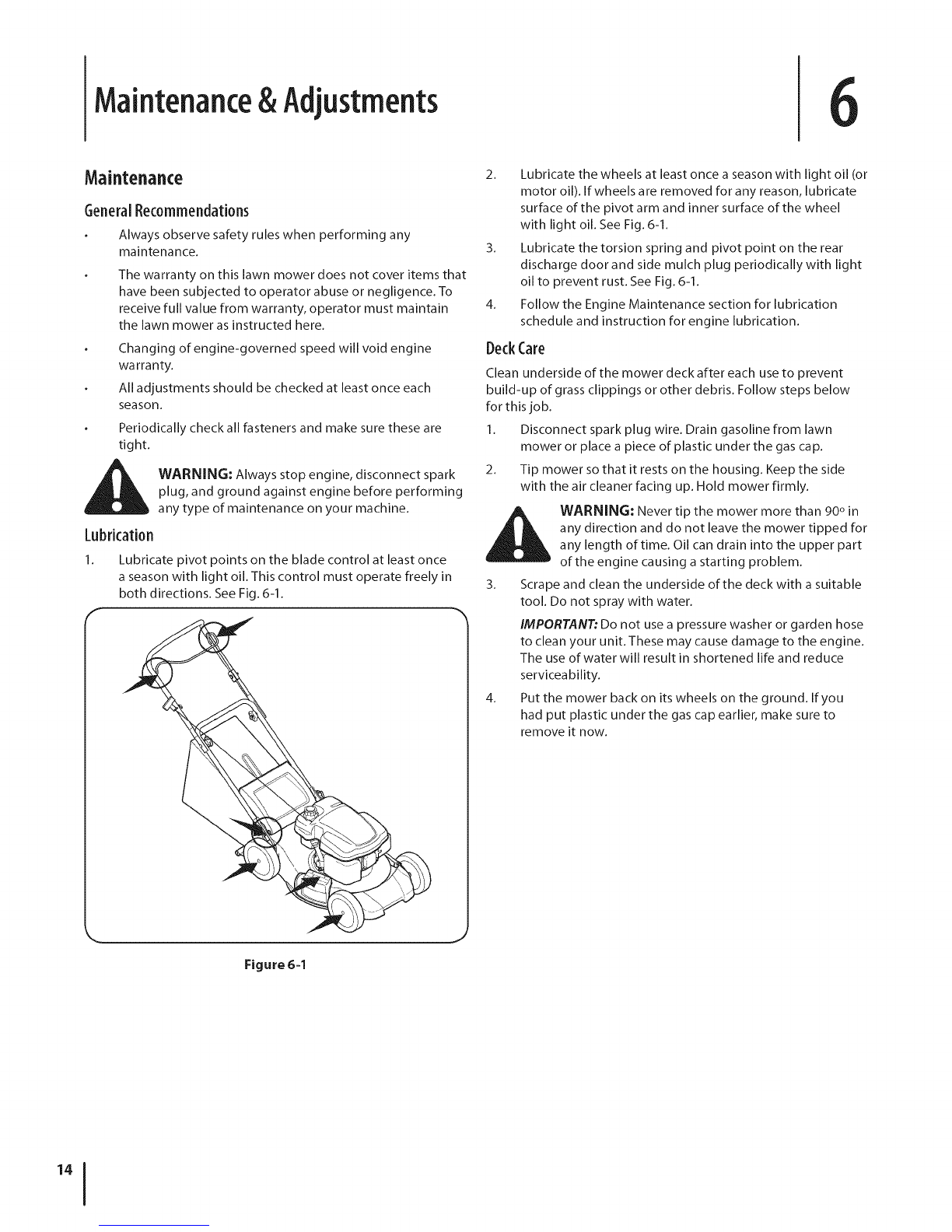 Maintenance & Adjustments

6

Maintenance

General Recommendations

• Always observe safety rules when performing any maintenance.

• The warranty on this lawn mower does not cover items that have been subjected to operator abuse or negligence. To receive full value from warranty, operator must maintain the lawn mower as instructed here.

• Changing of engine-governed speed will void engine warranty.

• All adjustments should be checked at least once each season.

• Periodically check all fasteners and make sure these are tight.

WARNING: Always stop engine, disconnect spark plug, and ground against engine before performing any type of maintenance on your machine.

Lubrication

1. Lubricate pivot points on the blade control at least once a season with light oil. This control must operate freely in both directions. See Fig. 6-1.

Figure 6-1

2. Lubricate the wheels at least once a season with light oil (or motor oil). If wheels are removed for any reason, lubricate surface of the pivot arm and inner surface of the wheel with light oil. See Fig. 6-1.

3. Lubricate the torsion spring and pivot point on the rear discharge door and side mulch plug periodically with light oil to prevent rust. See Fig. 6-1.

4. Follow the Engine Maintenance section for lubrication schedule and instruction for engine lubrication.

Deck Care

Clean underside of the mower deck after each use to prevent build-up of grass clippings or other debris. Follow steps below for this job.

1. Disconnect spark plug wire. Drain gasoline from lawn mower or place a piece of plastic under the gas cap.

2. Tip mower so that it rests on the housing. Keep the side with the air cleaner facing up. Hold mower firmly.

WARNING: Never tip the mower more than 90° in any direction and do not leave the mower tipped for any length of time. Oil can drain into the upper part of the engine causing a starting problem.

3. Scrape and clean the underside of the deck with a suitable tool. Do not spray with water.

IMPORTANT: Do not use a pressure washer or garden hose to clean your unit. These may cause damage to the engine. The use of water will result in shortened life and reduce serviceability.

4. Put the mower back on its wheels on the ground. If you had put plastic under the gas cap earlier, make sure to remove it now.

14